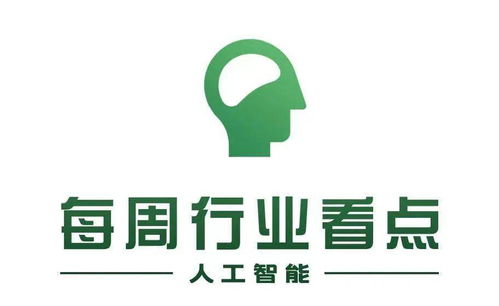 每周行业看点

人工智能